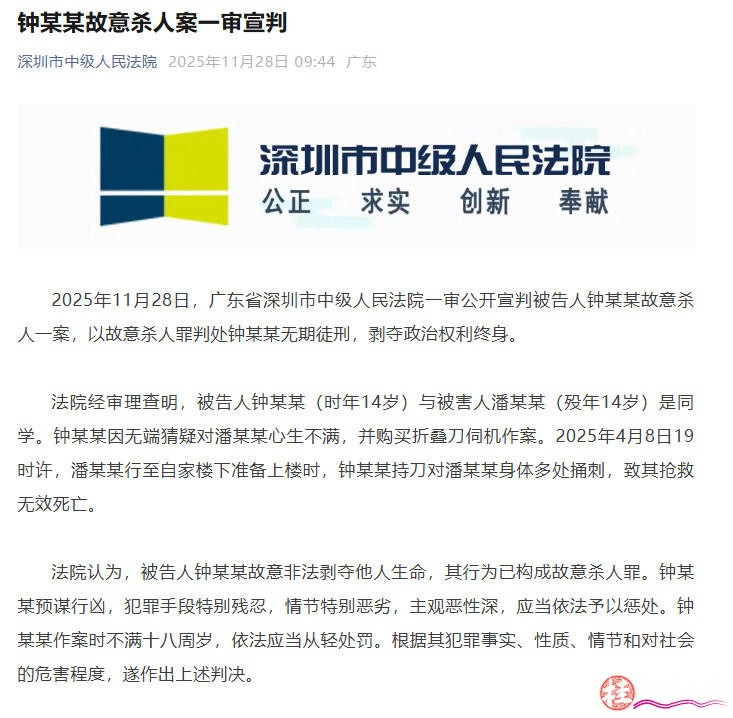 钟某某故意杀人案一审宣判

深圳市中级人民法院 2025年11月28日 09:44 广东

深圳市中级人民法院
公正 求实 创新 奉献

2025年11月28日，广东省深圳市中级人民法院一审公开宣判被告人钟某某故意杀人一案，以故意杀人罪判处钟某某无期徒刑，剥夺政治权利终身。

法院经审理查明，被告人钟某某（时年14岁）与被害人潘某某（殁年14岁）是同学。钟某某因无端猜疑对潘某某心生不满，并购买折叠刀伺机作案。2025年4月8日19时许，潘某某行至自家楼下准备上楼时，钟某某持刀对潘某某身体多处捅刺，致其抢救无效死亡。

法院认为，被告人钟某某故意非法剥夺他人生命，其行为已构成故意杀人罪。钟某某预谋行凶，犯罪手段特别残忍，情节特别恶劣，主观恶性深，应当依法予以惩处。钟某某作案时不满十八周岁，依法应当从轻处罚。根据其犯罪事实、性质、情节和对社会的危害程度，遂作出上述判决。